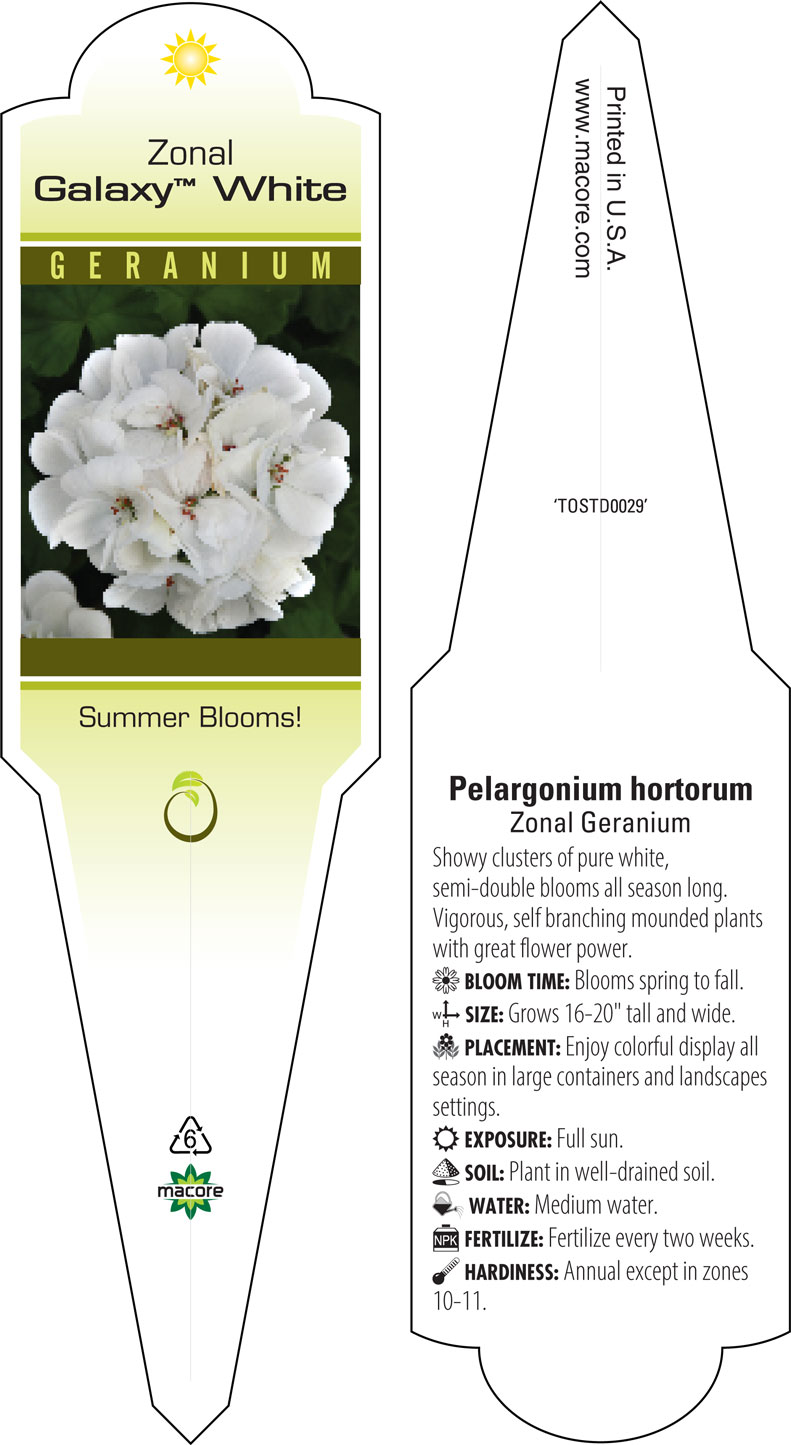 Zonal
Galaxy™ White

GERANIUM

Summer Blooms!

6

macore

Printed in U.S.A.
www.macore.com

'TOSTD0029'

Pelargonium hortorum
Zonal Geranium

Showy clusters of pure white, semi-double blooms all season long. Vigorous, self branching mounded plants with great flower power.

BLOOM TIME: Blooms spring to fall.

W H SIZE: Grows 16-20" tall and wide.

PLACEMENT: Enjoy colorful display all season in large containers and landscapes settings.

EXPOSURE: Full sun.

SOIL: Plant in well-drained soil.

WATER: Medium water.

NPK FERTILIZE: Fertilize every two weeks.

HARDINESS: Annual except in zones 10-11.